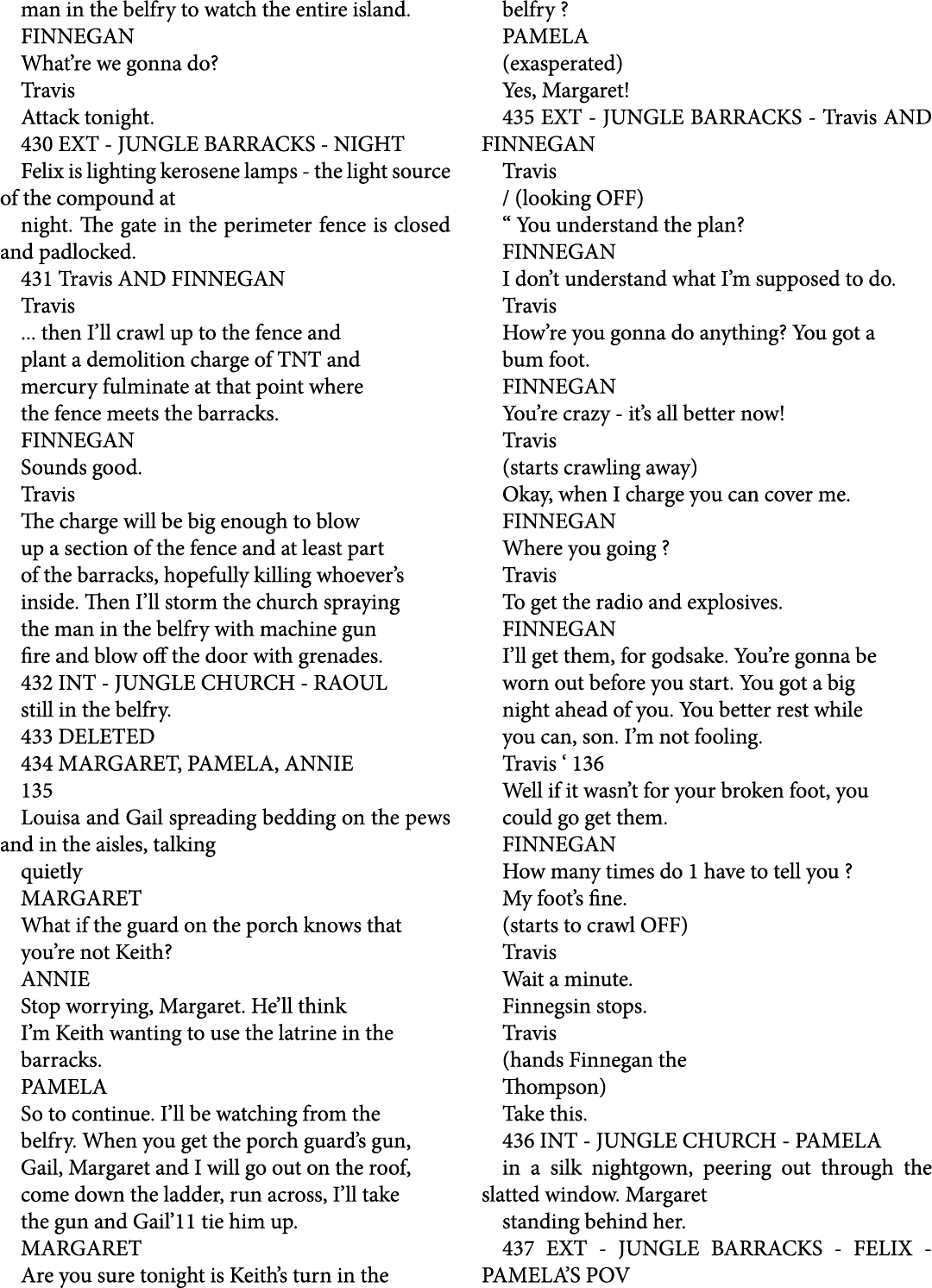 man in the belfry to watch the entire island.
FINNEGAN
What’re we gonna do?
Travis
Attack tonight.
430 EXT - JUNGLE BARRACKS - NIGHT
Felix is lighting kerosene lamps - the light source of the compound at
night. The gate in the perimeter fence is closed and padlocked.
431 Travis AND FINNEGAN
Travis
... then I’ll crawl up to the fence and
plant a demolition charge of TNT and
mercury fulminate at that point where
the fence meets the barracks.
FINNEGAN
Sounds good.
Travis
The charge will be big enough to blow
up a section of the fence and at least part
of the barracks, hopefully killing whoever’s
inside. Then I’ll storm the church spraying
the man in the belfry with machine gun
fire and blow off the door with grenades.
432 INT - JUNGLE CHURCH - RAOUL
still in the belfry.
433 DELETED
434 MARGARET, PAMELA, ANNIE
135
Louisa and Gail spreading bedding on the pews and in the aisles, talking
quietly
MARGARET
What if the guard on the porch knows that
you’re not Keith?
ANNIE
Stop worrying, Margaret. He’ll think
I’m Keith wanting to use the latrine in the
barracks.
PAMELA
So to continue. I’ll be watching from the
belfry. When you get the porch guard’s gun,
Gail, Margaret and I will go out on the roof,
come down the ladder, run across, I’ll take
the gun and Gail’11 tie him up.
MARGARET
Are you sure tonight is Keith’s turn in the
belfry ?
PAMELA
(exasperated)
Yes, Margaret!
435 EXT - JUNGLE BARRACKS - Travis AND FINNEGAN
Travis
/ (looking OFF)
“ You understand the plan?
FINNEGAN
I don’t understand what I’m supposed to do.
Travis
How’re you gonna do anything? You got a
bum foot.
FINNEGAN
You’re crazy - it’s all better now!
Travis
(starts crawling away)
Okay, when I charge you can cover me.
FINNEGAN
Where you going ?
Travis
To get the radio and explosives.
FINNEGAN
I’ll get them, for godsake. You’re gonna be
worn out before you start. You got a big
night ahead of you. You better rest while
you can, son. I’m not fooling.
Travis ‘ 136
Well if it wasn’t for your broken foot, you
could go get them.
FINNEGAN
How many times do 1 have to tell you ?
My foot’s fine.
(starts to crawl OFF)
Travis
Wait a minute.
Finnegsin stops.
Travis
(hands Finnegan the
Thompson)
Take this.
436 INT - JUNGLE CHURCH - PAMELA
in a silk nightgown, peering out through the slatted window. Margaret
standing behind her.
437 EXT - JUNGLE BARRACKS - FELIX - PAMELA’S POV